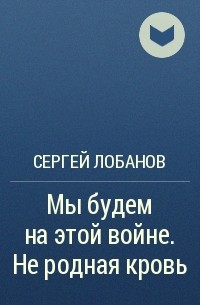 СЕРГЕЙ ЛОБАНОВ

Мы будем на этой войне. Не родная кровь